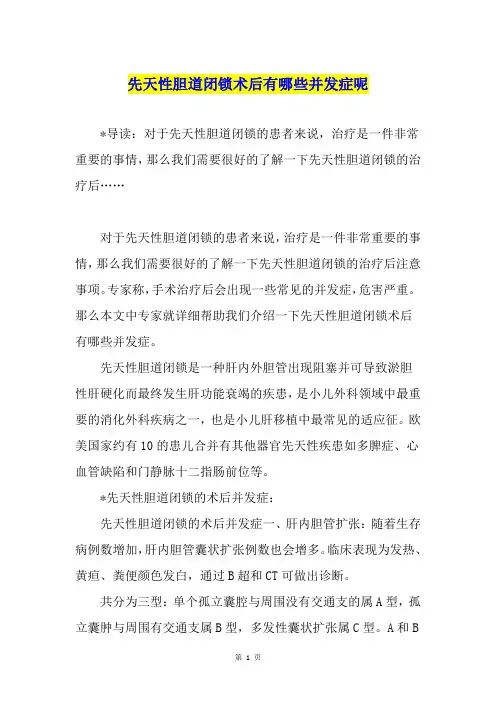 先天性胆道闭锁术后有哪些并发症呢

*导读：对于先天性胆道闭锁的患者来说，治疗是一件非常重要的事情，那么我们需要很好的了解一下先天性胆道闭锁的治疗后……

对于先天性胆道闭锁的患者来说，治疗是一件非常重要的事情，那么我们需要很好的了解一下先天性胆道闭锁的治疗后注意事项。专家称，手术治疗后会出现一些常见的并发症，危害严重。那么本文中专家就详细帮助我们介绍一下先天性胆道闭锁术后有哪些并发症。

先天性胆道闭锁是一种肝内外胆管出现阻塞并可导致淤胆性肝硬化而最终发生肝功能衰竭的疾患，是小儿外科领域中最重要的消化外科疾病之一，也是小儿肝移植中最常见的适应征。欧美国家约有10的患儿合并有其他器官先天性疾患如多脾症、心血管缺陷和门静脉十二指肠前位等。

*先天性胆道闭锁的术后并发症：

先天性胆道闭锁的术后并发症一、肝内胆管扩张：随着生存病例数增加，肝内胆管囊状扩张例数也会增多。临床表现为发热、黄疸、粪便颜色发白，通过B超和CT可做出诊断。

共分为三型：单个孤立囊腔与周围没有交通支的属A型，孤立囊肿与周围有交通支属B型，多发性囊状扩张属C型。A和B

第 1 页